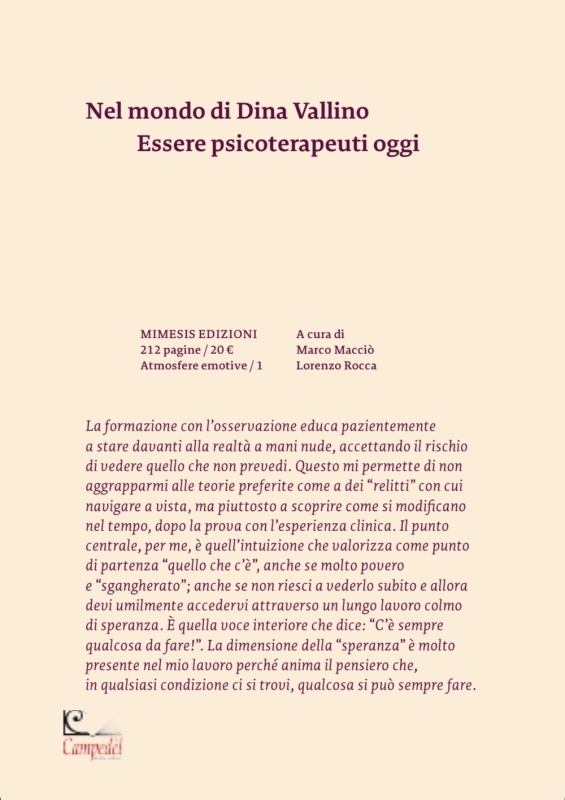 Nel mondo di Dina Vallino
Essere psicoterapeuti oggi

MIMESIS EDIZIONI
212 pagine / 20 €
Atmosfere emotive / 1

A cura di
Marco Macciò
Lorenzo Rocca

La formazione con l'osservazione educa pazientemente a stare davanti alla realtà a mani nude, accettando il rischio di vedere quello che non prevedi. Questo mi permette di non aggrapparmi alle teorie preferite come a dei "relitti" con cui navigare a vista, ma piuttosto a scoprire come si modificano nel tempo, dopo la prova con l'esperienza clinica. Il punto centrale, per me, è quell'intuizione che valorizza come punto di partenza "quello che c'è", anche se molto povero e "sgangherato"; anche se non riesci a vederlo subito e allora devi umilmente accedervi attraverso un lungo lavoro colmo di speranza. È quella voce interiore che dice: "C'è sempre qualcosa da fare!". La dimensione della "speranza" è molto presente nel mio lavoro perché anima il pensiero che, in qualsiasi condizione ci si trovi, qualcosa si può sempre fare.

Campedel